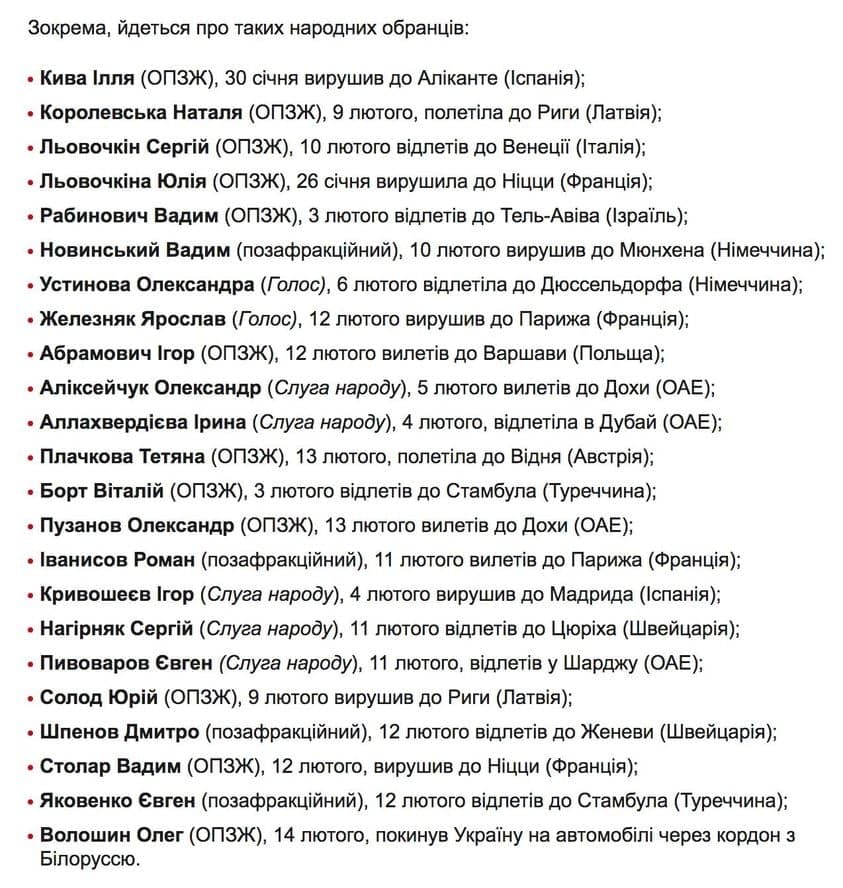 Зокрема, йдеться про таких народних обранців:

• Кива Ілля (ОПЗЖ), 30 січня вирушив до Аліканте (Іспанія);
• Королевська Наталя (ОПЗЖ), 9 лютого, полетіла до Риги (Латвія);
• Льовочкін Сергій (ОПЗЖ), 10 лютого відлетів до Венеції (Італія);
• Льовочкіна Юлія (ОПЗЖ), 26 січня вирушила до Ніцци (Франція);
• Рабинович Вадим (ОПЗЖ), 3 лютого відлетів до Тель-Авіва (Ізраїль);
• Новинський Вадим (позафракційний), 10 лютого вирушив до Мюнхена (Німеччина);
• Устинова Олександра (Голос), 6 лютого відлетіла до Дюссельдорфа (Німеччина);
• Железняк Ярослав (Голос), 12 лютого вирушив до Парижа (Франція);
• Абрамович Ігор (ОПЗЖ), 12 лютого вилетів до Варшави (Польща);
• Аліксейчук Олександр (Слуга народу), 5 лютого вилетів до Дохи (ОАЕ);
• Аллахвердієва Ірина (Слуга народу), 4 лютого, відлетіла в Дубай (ОАЕ);
• Плачкова Тетяна (ОПЗЖ), 13 лютого, полетіла до Відня (Австрія);
• Борт Віталій (ОПЗЖ), 3 лютого відлетів до Стамбула (Туреччина);
• Пузанов Олександр (ОПЗЖ), 13 лютого вилетів до Дохи (ОАЕ);
• Іванисов Роман (позафракційний), 11 лютого вилетів до Парижа (Франція);
• Кривошеєв Ігор (Слуга народу), 4 лютого вирушив до Мадрида (Іспанія);
• Нагірняк Сергій (Слуга народу), 11 лютого відлетів до Цюріха (Швейцарія);
• Пивоваров Євген (Слуга народу), 11 лютого, відлетів у Шарджу (ОАЕ);
• Солод Юрій (ОПЗЖ), 9 лютого вирушив до Риги (Латвія);
• Шпенов Дмитро (позафракційний), 12 лютого відлетів до Женеви (Швейцарія);
• Столар Вадим (ОПЗЖ), 12 лютого, вирушив до Ніцци (Франція);
• Яковенко Євген (позафракційний), 12 лютого відлетів до Стамбула (Туреччина);
• Волошин Олег (ОПЗЖ), 14 лютого, покинув Україну на автомобілі через кордон з Білоруссю.